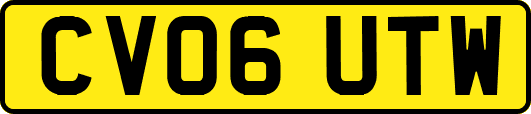 CV06 UTW